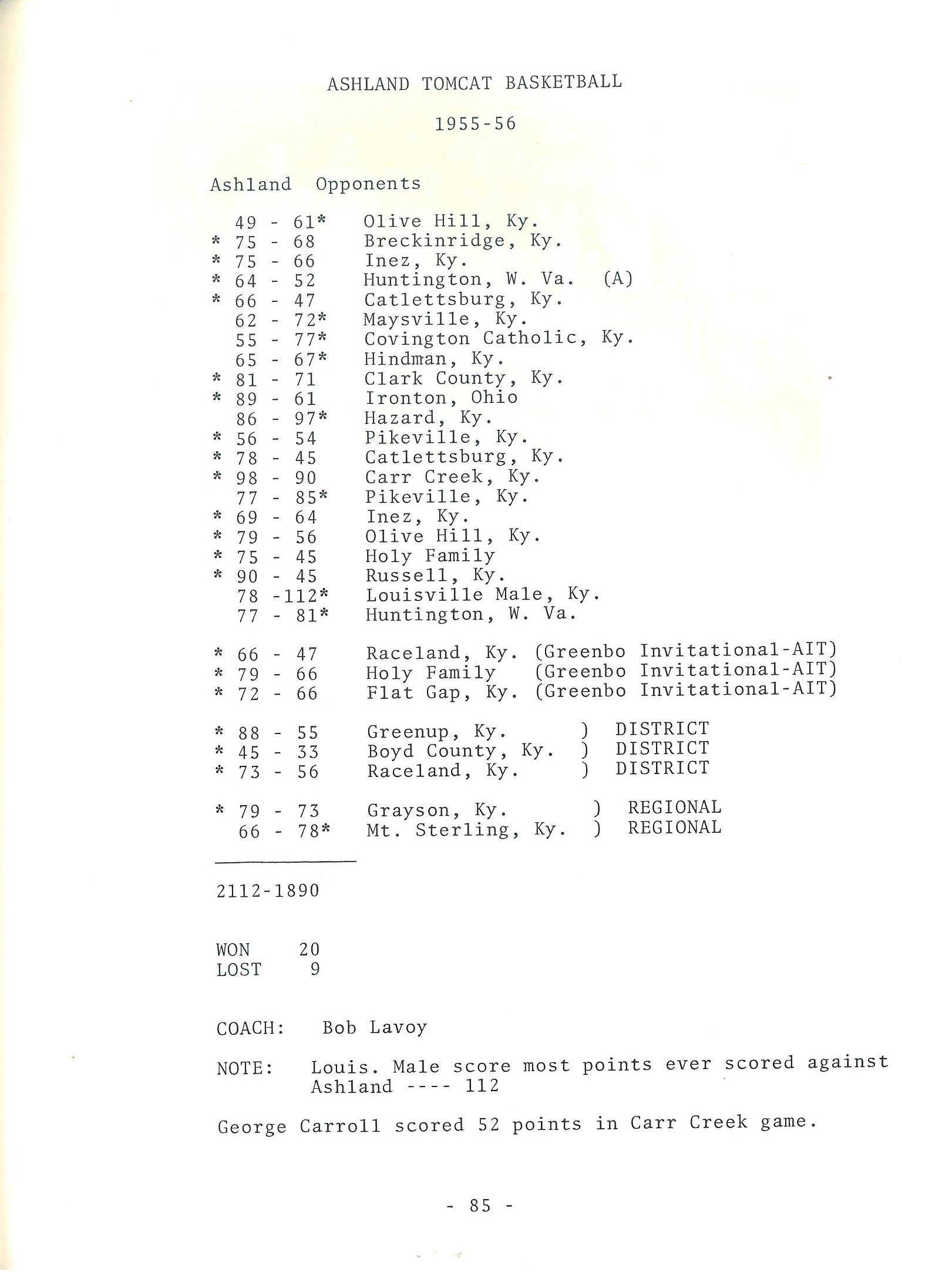 ASHLAND TOMCAT BASKETBALL

1955-56

Ashland Opponents

49 - 61* Olive Hill, Ky.
* 75 - 68 Breckinridge, Ky.
* 75 - 66 Inez, Ky.
* 64 - 52 Huntington, W. Va. (A)
* 66 - 47 Catlettsburg, Ky.
62 - 72* Maysville, Ky.
55 - 77* Covington Catholic, Ky.
65 - 67* Hindman, Ky.
* 81 - 71 Clark County, Ky.
* 89 - 61 Ironton, Ohio
86 - 97* Hazard, Ky.
* 56 - 54 Pikeville, Ky.
* 78 - 45 Catlettsburg, Ky.
* 98 - 90 Carr Creek, Ky.
77 - 85* Pikeville, Ky.
* 69 - 64 Inez, Ky.
* 79 - 56 Olive Hill, Ky.
* 75 - 45 Holy Family
* 90 - 45 Russell, Ky.
78 -112* Louisville Male, Ky.
77 - 81* Huntington, W. Va.

* 66 - 47 Raceland, Ky. (Greenbo Invitational-AIT)
* 79 - 66 Holy Family (Greenbo Invitational-AIT)
* 72 - 66 Flat Gap, Ky. (Greenbo Invitational-AIT)

* 88 - 55 Greenup, Ky. ) DISTRICT
* 45 - 33 Boyd County, Ky. ) DISTRICT
* 73 - 56 Raceland, Ky. ) DISTRICT

* 79 - 73 Grayson, Ky. ) REGIONAL
66 - 78* Mt. Sterling, Ky. ) REGIONAL

2112-1890

WON 20
LOST 9

COACH: Bob Lavoy

NOTE: Louis. Male score most points ever scored against Ashland ---- 112

George Carroll scored 52 points in Carr Creek game.

- 85 -